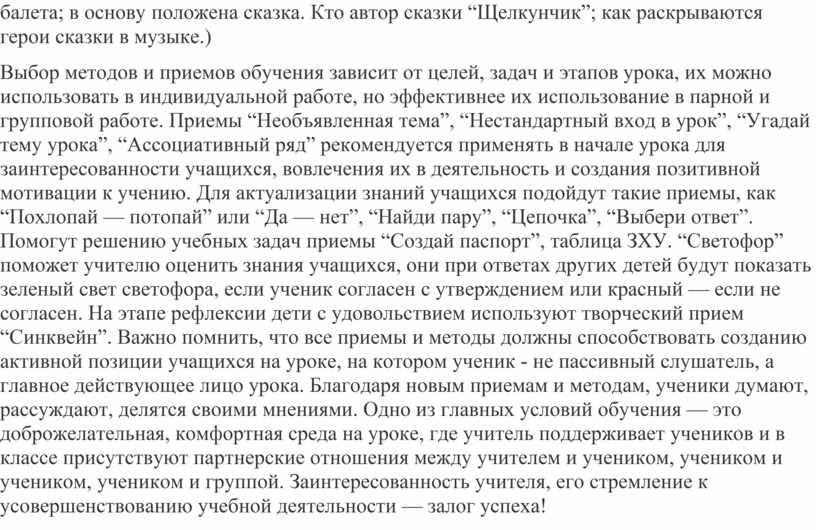 балета; в основу положена сказка. Кто автор сказки “Щелкунчик”; как раскрываются герои сказки в музыке.)

Выбор методов и приемов обучения зависит от целей, задач и этапов урока, их можно использовать в индивидуальной работе, но эффективнее их использование в парной и групповой работе. Приемы “Необъявленная тема”, “Нестандартный вход в урок”, “Угадай тему урока”, “Ассоциативный ряд” рекомендуется применять в начале урока для заинтересованности учащихся, вовлечения их в деятельность и создания позитивной мотивации к учению. Для актуализации знаний учащихся подойдут такие приемы, как “Похлопай — потопай” или “Да — нет”, “Найди пару”, “Цепочка”, “Выбери ответ”. Помогут решению учебных задач приемы “Создай паспорт”, таблица ЗХУ. “Светофор” поможет учителю оценить знания учащихся, они при ответах других детей будут показать зеленый свет светофора, если ученик согласен с утверждением или красный — если не согласен. На этапе рефлексии дети с удовольствием используют творческий прием “Синквейн”. Важно помнить, что все приемы и методы должны способствовать созданию активной позиции учащихся на уроке, на котором ученик - не пассивный слушатель, а главное действующее лицо урока. Благодаря новым приемам и методам, ученики думают, рассуждают, делятся своими мнениями. Одно из главных условий обучения — это доброжелательная, комфортная среда на уроке, где учитель поддерживает учеников и в классе присутствуют партнерские отношения между учителем и учеником, учеником и учеником, учеником и группой. Заинтересованность учителя, его стремление к усовершенствованию учебной деятельности — залог успеха!